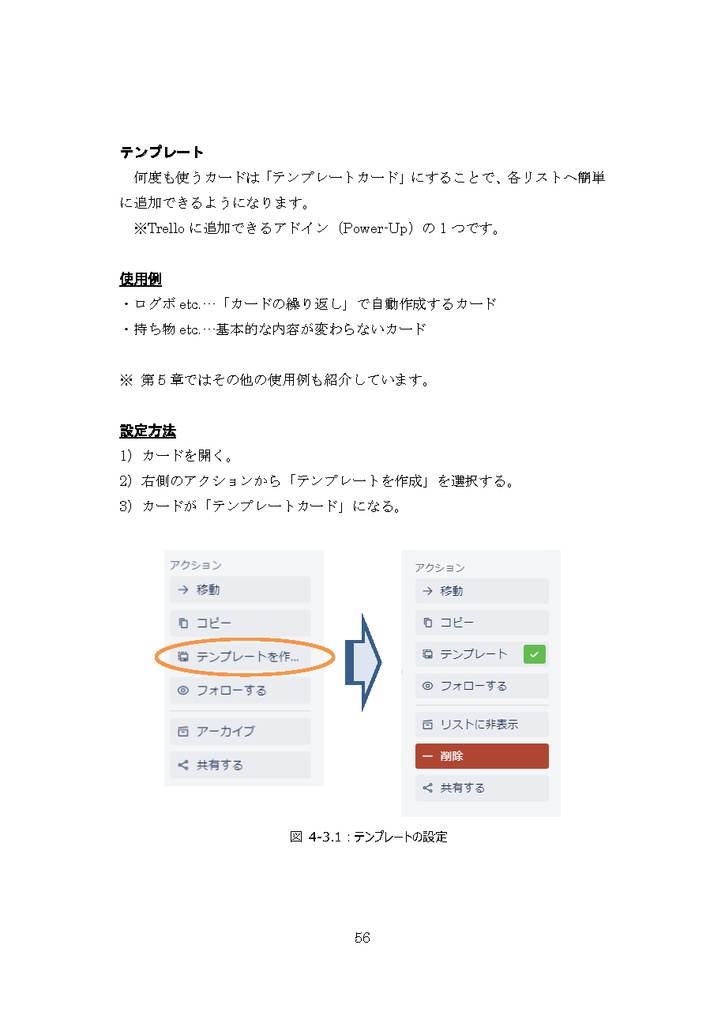 テンプレート

何度も使うカードは「テンプレートカード」にすることで、各リストへ簡単に追加できるようになります。

※Trello に追加できるアドイン（Power-Up）の 1 つです。

使用例

・ログボ etc.…「カードの繰り返し」で自動作成するカード

・持ち物 etc.…基本的な内容が変わらないカード

※ 第 5 章ではその他の使用例も紹介しています。

設定方法

1) カードを開く。

2) 右側のアクションから「テンプレートを作成」を選択する。

3) カードが「テンプレートカード」になる。

アクション
移動
コピー
テンプレートを作...
フォローする
アーカイブ
共有する

アクション
移動
コピー
テンプレート
フォローする
リストに非表示
削除
共有する

図 4-3.1：テンプレートの設定

56